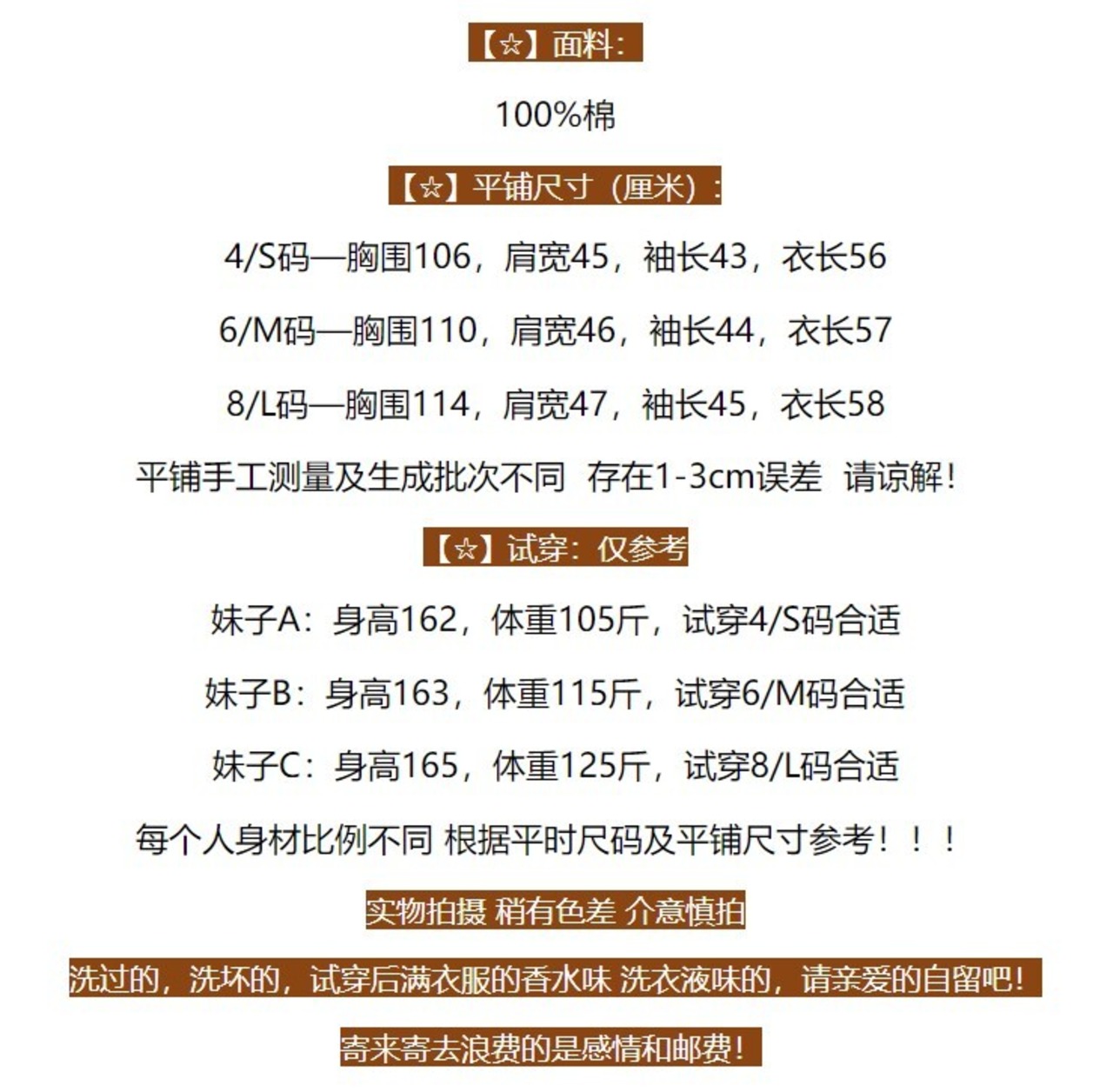 【☆】面料：

100%棉

【☆】平铺尺寸（厘米）：

4/S码—胸围106，肩宽45，袖长43，衣长56

6/M码—胸围110，肩宽46，袖长44，衣长57

8/L码—胸围114，肩宽47，袖长45，衣长58

平铺手工测量及生成批次不同 存在1-3cm误差 请谅解！

【☆】试穿：仅参考

妹子A：身高162，体重105斤，试穿4/S码合适

妹子B：身高163，体重115斤，试穿6/M码合适

妹子C：身高165，体重125斤，试穿8/L码合适

每个人身材比例不同 根据平时尺码及平铺尺寸参考！！！

实物拍摄 稍有色差 介意慎拍

洗过的，洗坏的，试穿后满衣服的香水味 洗衣液味的，请亲爱的自留吧！

寄来寄去浪费的是感情和邮费！